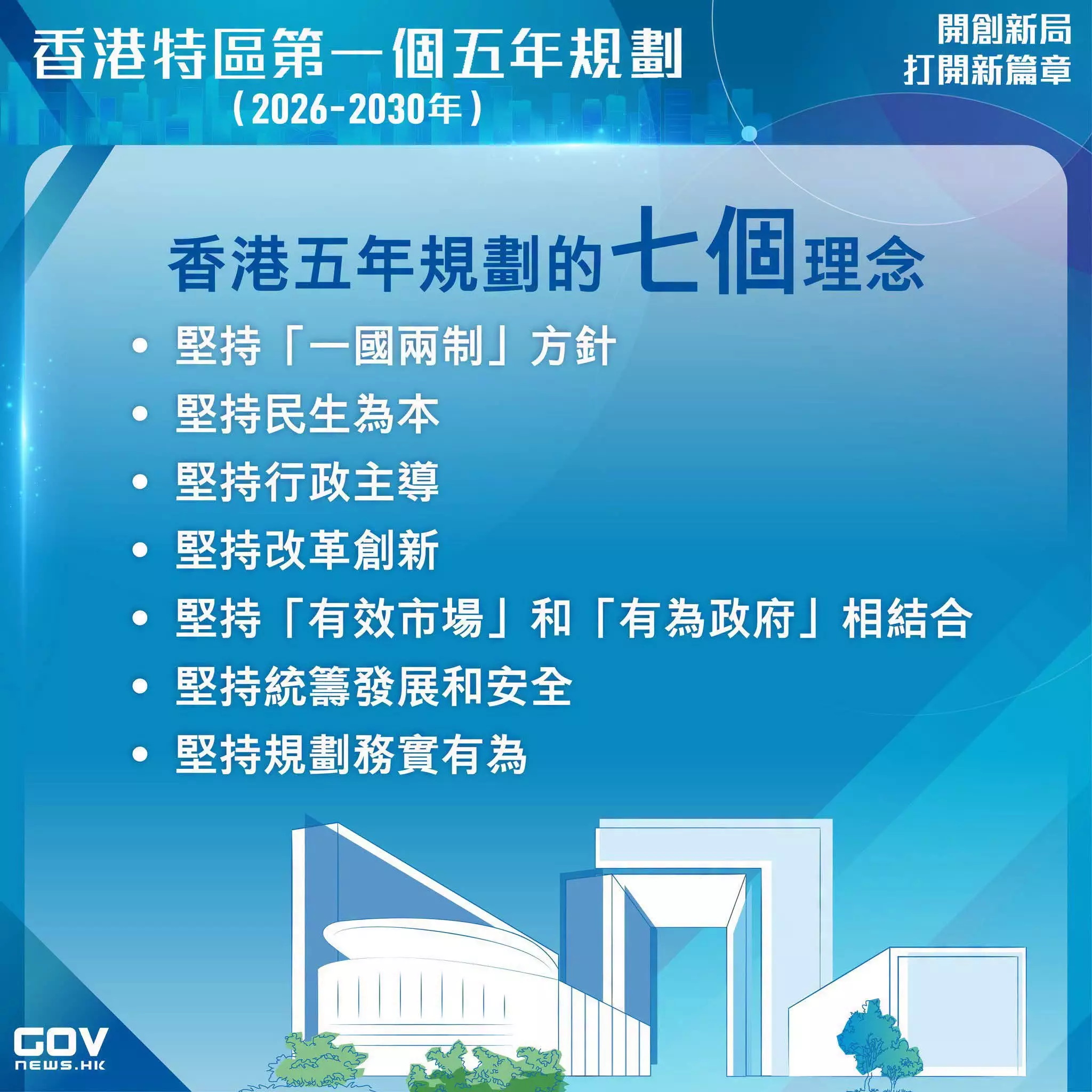 香港特區第一個五年規劃
(2026-2030年)

開創新局
打開新篇章

香港五年規劃的七個理念

• 堅持「一國兩制」方針
• 堅持民生為本
• 堅持行政主導
• 堅持改革創新
• 堅持「有效市場」和「有為政府」相結合
• 堅持統籌發展和安全
• 堅持規劃務實有為

GOV
NEWS.HK